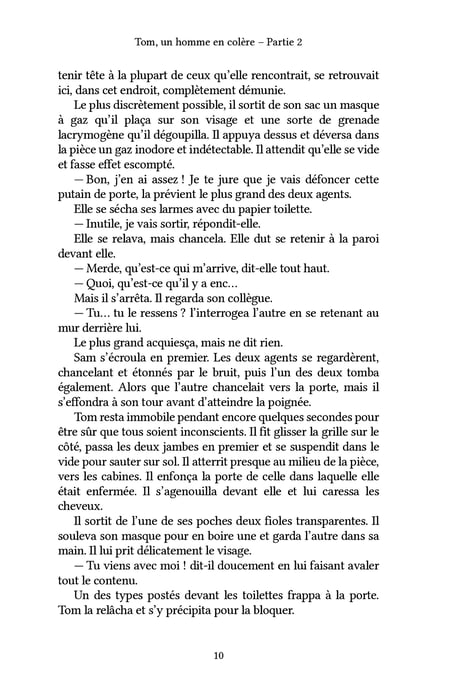 Tom, un homme en colère – Partie 2

tenir tête à la plupart de ceux qu'elle rencontrait, se retrouvait ici, dans cet endroit, complètement démunie.

Le plus discrètement possible, il sortit de son sac un masque à gaz qu'il plaça sur son visage et une sorte de grenade lacrymogène qu'il dégoupilla. Il appuya dessus et déversa dans la pièce un gaz inodore et indétectable. Il attendit qu'elle se vide et fasse effet escompté.

— Bon, j'en ai assez ! Je te jure que je vais défoncer cette putain de porte, la prévient le plus grand des deux agents.

Elle se sécha ses larmes avec du papier toilette.

— Inutile, je vais sortir, répondit-elle.

Elle se relava, mais chancela. Elle dut se retenir à la paroi devant elle.

— Merde, qu'est-ce qui m'arrive, dit-elle tout haut.

— Quoi, qu'est-ce qu'il y a enc…

Mais il s'arrêta. Il regarda son collègue.

— Tu… tu le ressens ? l'interrogea l'autre en se retenant au mur derrière lui.

Le plus grand acquiesça, mais ne dit rien.

Sam s'écroula en premier. Les deux agents se regardèrent, chancelant et étonnés par le bruit, puis l'un des deux tomba également. Alors que l'autre chancelait vers la porte, mais il s'effondra à son tour avant d'atteindre la poignée.

Tom resta immobile pendant encore quelques secondes pour être sûr que tous soient inconscients. Il fit glisser la grille sur le côté, passa les deux jambes en premier et se suspendit dans le vide pour sauter sur sol. Il atterrit presque au milieu de la pièce, vers les cabines. Il enfonça la porte de celle dans laquelle elle était enfermée. Il s'agenouilla devant elle et lui caressa les cheveux.

Il sortit de l'une de ses poches deux fioles transparentes. Il souleva son masque pour en boire une et garda l'autre dans sa main. Il lui prit délicatement le visage.

— Tu viens avec moi ! dit-il doucement en lui faisant avaler tout le contenu.

Un des types postés devant les toilettes frappa à la porte. Tom la relâcha et s'y précipita pour la bloquer.

10